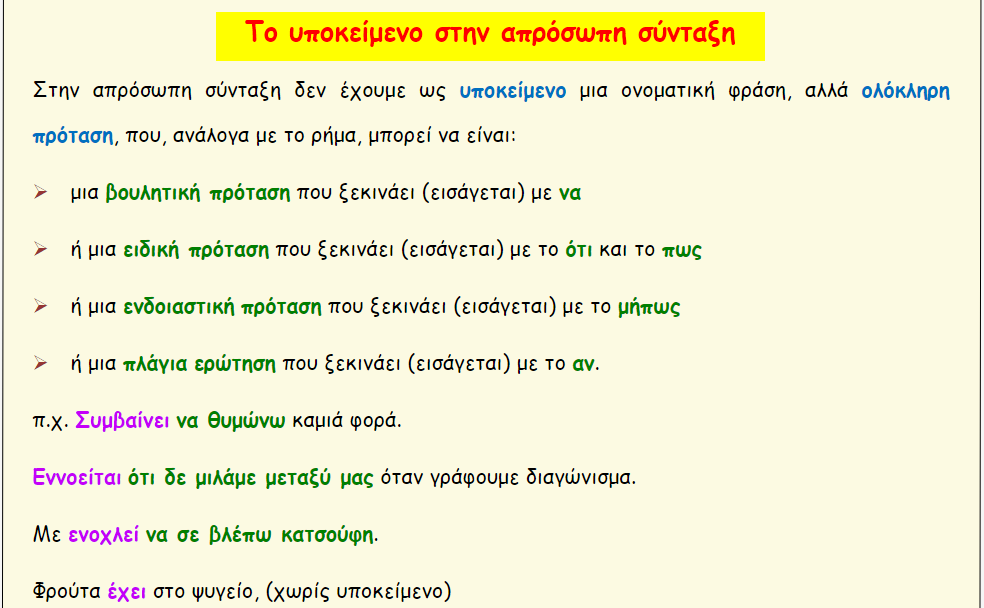 Το υποκείμενο στην απρόσωπη σύνταξη

Στην απρόσωπη σύνταξη δεν έχουμε ως υποκείμενο μια ονοματική φράση, αλλά ολόκληρη πρόταση, που, ανάλογα με το ρήμα, μπορεί να είναι:

➢ μια βουλητική πρόταση που ξεκινάει (εισάγεται) με να

➢ ή μια ειδική πρόταση που ξεκινάει (εισάγεται) με το ότι και το πως

➢ ή μια ενδοιαστική πρόταση που ξεκινάει (εισάγεται) με το μήπως

➢ ή μια πλάγια ερώτηση που ξεκινάει (εισάγεται) με το αν.

π.χ. Συμβαίνει να θυμώνω καμιά φορά.

Εννοείται ότι δε μιλάμε μεταξύ μας όταν γράφουμε διαγώνισμα.

Με ενοχλεί να σε βλέπω κατσούφη.

Φρούτα έχει στο ψυγείο, (χωρίς υποκείμενο)